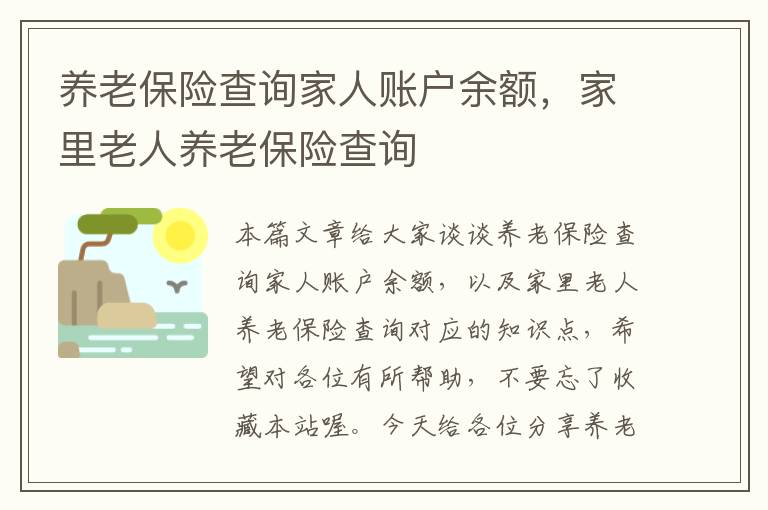 养老保险查询家人账户余额，家里老人养老保险查询

本篇文章给大家谈谈养老保险查询家人账户余额，以及家里老人养老保险查询对应的知识点，希望对各位有所帮助，不要忘了收藏本站喔。今天给各位分享养老